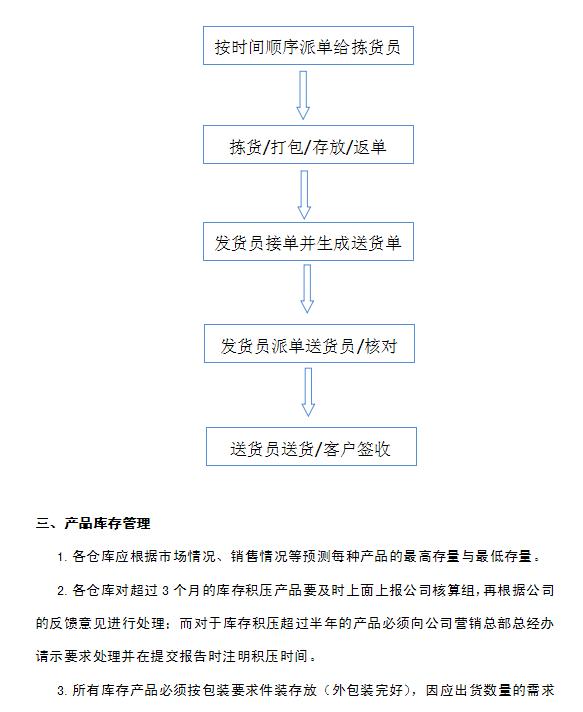 按时间顺序派单给拣货员

拣货/打包/存放/返单

发货员接单并生成送货单

发货员派单送货员/核对

送货员送货/客户签收

三、产品库存管理

1. 各仓库应根据市场情况、销售情况等预测每种产品的最高存量与最低存量。

2. 各仓库对超过 3 个月的库存积压产品要及时上面上报公司核算组，再根据公司的反馈意见进行处理；而对于库存积压超过半年的产品必须向公司营销总部总经办请示要求处理并在提交报告时注明积压时间。

3. 所有库存产品必须按包装要求件装存放（外包装完好），因应出货数量的需求